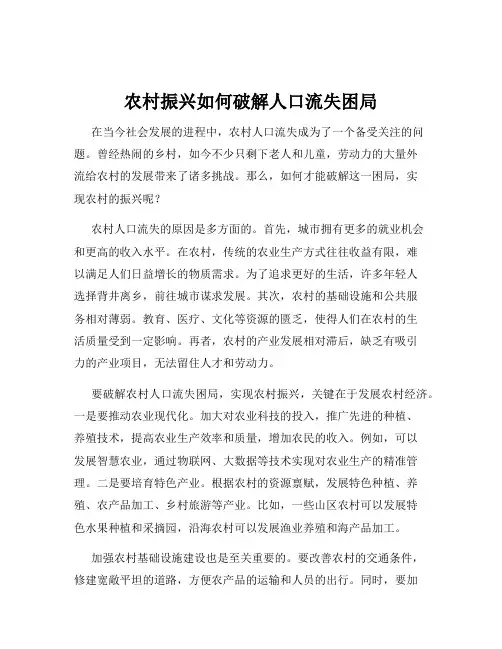 农村振兴如何破解人口流失困局

在当今社会发展的进程中，农村人口流失成为了一个备受关注的问题。曾经热闹的乡村，如今不少只剩下老人和儿童，劳动力的大量外流给农村的发展带来了诸多挑战。那么，如何才能破解这一困局，实现农村的振兴呢？

农村人口流失的原因是多方面的。首先，城市拥有更多的就业机会和更高的收入水平。在农村，传统的农业生产方式往往收益有限，难以满足人们日益增长的物质需求。为了追求更好的生活，许多年轻人选择背井离乡，前往城市谋求发展。其次，农村的基础设施和公共服务相对薄弱。教育、医疗、文化等资源的匮乏，使得人们在农村的生活质量受到一定影响。再者，农村的产业发展相对滞后，缺乏有吸引力的产业项目，无法留住人才和劳动力。

要破解农村人口流失困局，实现农村振兴，关键在于发展农村经济。一是要推动农业现代化。加大对农业科技的投入，推广先进的种植、养殖技术，提高农业生产效率和质量，增加农民的收入。例如，可以发展智慧农业，通过物联网、大数据等技术实现对农业生产的精准管理。二是要培育特色产业。根据农村的资源禀赋，发展特色种植、养殖、农产品加工、乡村旅游等产业。比如，一些山区农村可以发展特色水果种植和采摘园，沿海农村可以发展渔业养殖和海产品加工。

加强农村基础设施建设也是至关重要的。要改善农村的交通条件，修建宽敞平坦的道路，方便农产品的运输和人员的出行。同时，要加